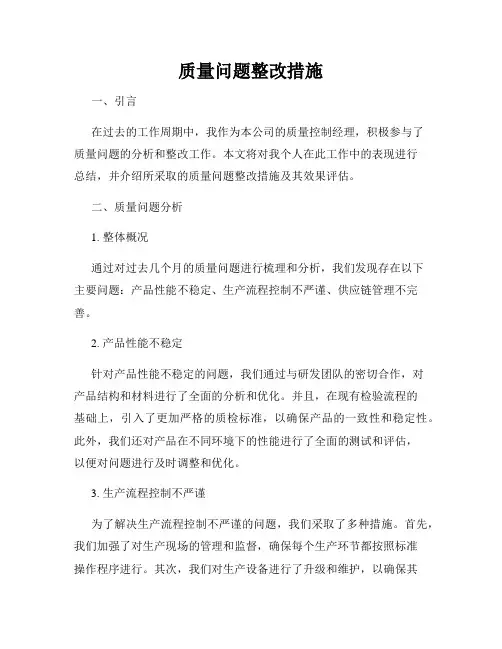 质量问题整改措施

一、引言

在过去的工作周期中，我作为本公司的质量控制经理，积极参与了质量问题的分析和整改工作。本文将对我个人在此工作中的表现进行总结，并介绍所采取的质量问题整改措施及其效果评估。

二、质量问题分析

1. 整体概况

通过对过去几个月的质量问题进行梳理和分析，我们发现存在以下主要问题：产品性能不稳定、生产流程控制不严谨、供应链管理不完善。

2. 产品性能不稳定

针对产品性能不稳定的问题，我们通过与研发团队的密切合作，对产品结构和材料进行了全面的分析和优化。并且，在现有检验流程的基础上，引入了更加严格的质检标准，以确保产品的一致性和稳定性。此外，我们还对产品在不同环境下的性能进行了全面的测试和评估，以便对问题进行及时调整和优化。

3. 生产流程控制不严谨

为了解决生产流程控制不严谨的问题，我们采取了多种措施。首先，我们加强了对生产现场的管理和监督，确保每个生产环节都按照标准操作程序进行。其次，我们对生产设备进行了升级和维护，以确保其